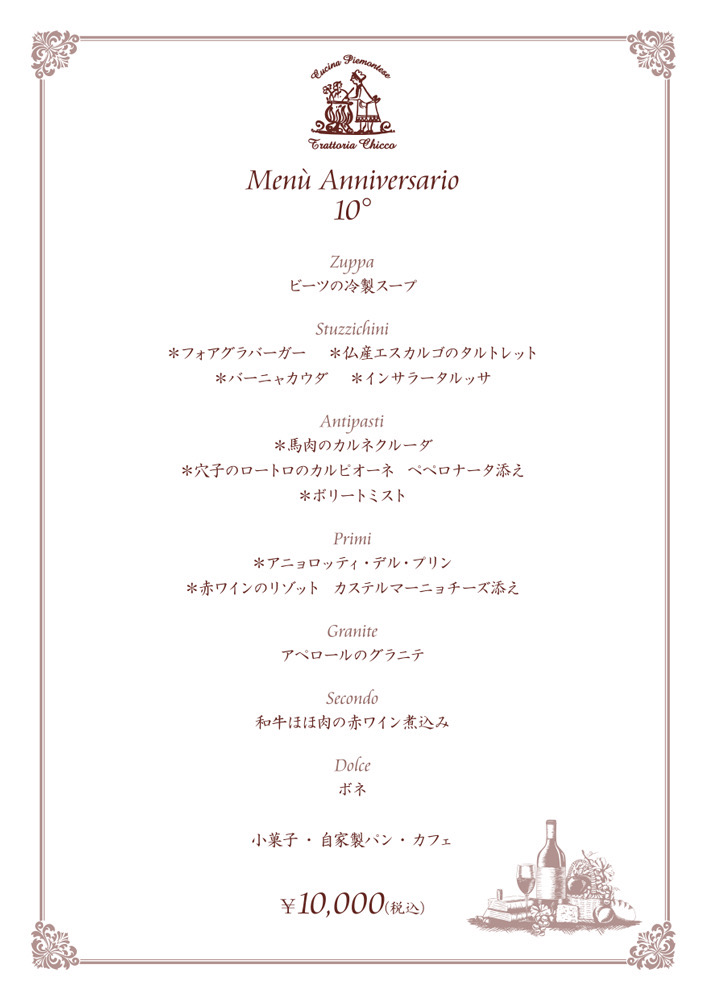 Cucina Piemontese
Trattoria Chicco

Menù Anniversario
10°

Zuppa
ビーツの冷製スープ

Stuzzichini
＊フォアグラバーガー　＊仏産エスカルゴのタルトレット
＊バーニャカウダ　＊インサラータルッサ

Antipasti
＊馬肉のカルネクルーダ
＊穴子のロートロのカルピオーネ　ペペロナータ添え
＊ボリートミスト

Primi
＊アニョロッティ・デル・プリン
＊赤ワインのリゾット　カステルマーニョチーズ添え

Granite
アペロールのグラニテ

Secondo
和牛ほほ肉の赤ワイン煮込み

Dolce
ボネ

小菓子・自家製パン・カフェ

¥10,000(税込)